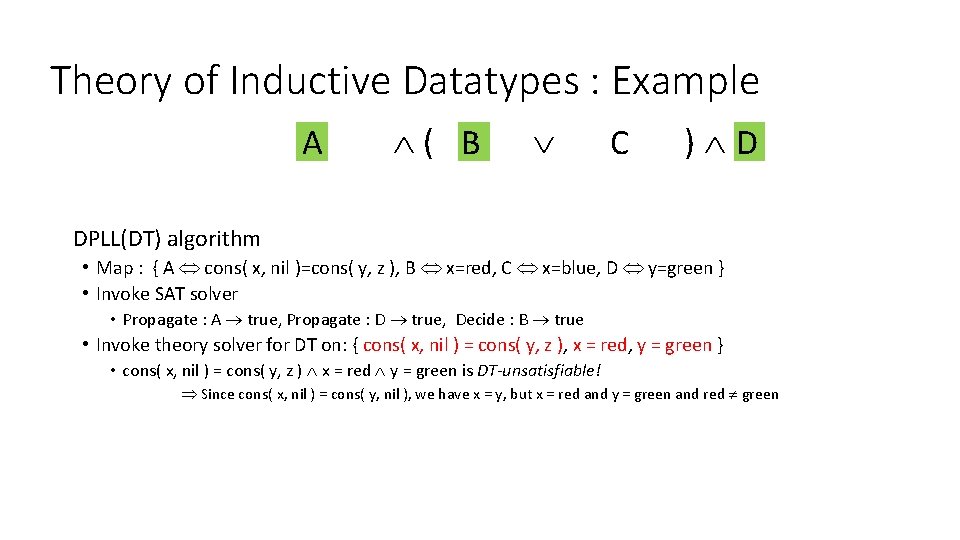 Theory of Inductive Datatypes : Example

A $\wedge$ ( B $\vee$ C ) $\wedge$ D

DPLL(DT) algorithm

• Map : { A $\Leftrightarrow$ cons( x, nil )=cons( y, z ), B $\Leftrightarrow$ x=red, C $\Leftrightarrow$ x=blue, D $\Leftrightarrow$ y=green }
• Invoke SAT solver
  • Propagate : A $\rightarrow$ true, Propagate : D $\rightarrow$ true, Decide : B $\rightarrow$ true
• Invoke theory solver for DT on: { cons( x, nil ) = cons( y, z ), x = red, y = green }
  • cons( x, nil ) = cons( y, z ) $\wedge$ x = red $\wedge$ y = green is DT-unsatisfiable!

$\Rightarrow$ Since cons( x, nil ) = cons( y, nil ), we have x = y, but x = red and y = green and red $\neq$ green